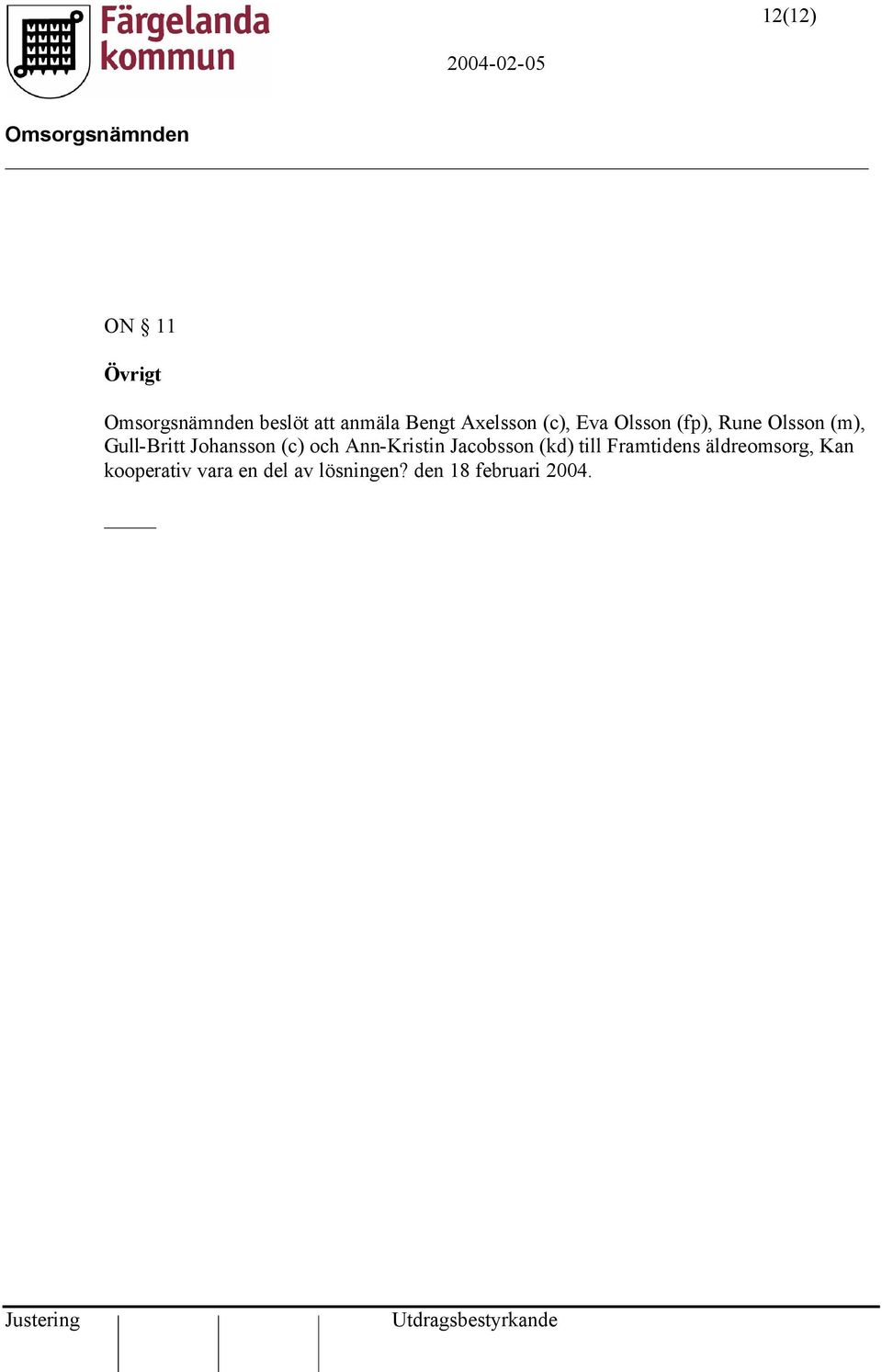 Färgelanda kommun

12(12)

2004-02-05

Omsorgsnämnden

ON § 11

Övrigt

Omsorgsnämnden beslöt att anmäla Bengt Axelsson (c), Eva Olsson (fp), Rune Olsson (m), Gull-Britt Johansson (c) och Ann-Kristin Jacobsson (kd) till Framtidens äldreomsorg, Kan kooperativ vara en del av lösningen? den 18 februari 2004.

Justering

Utdragsbestyrkande